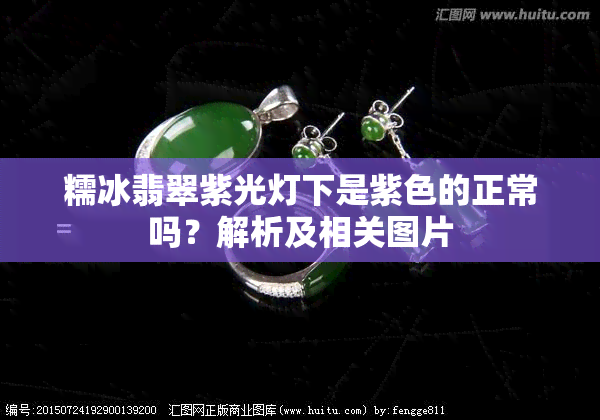 汇图网 www.huitu.com

糯冰翡翠紫光灯下是紫色的正常吗？解析及相关图片

编号:20150724192900139200 汇图网正版商业图库(www.huitu.com) by:fengge811